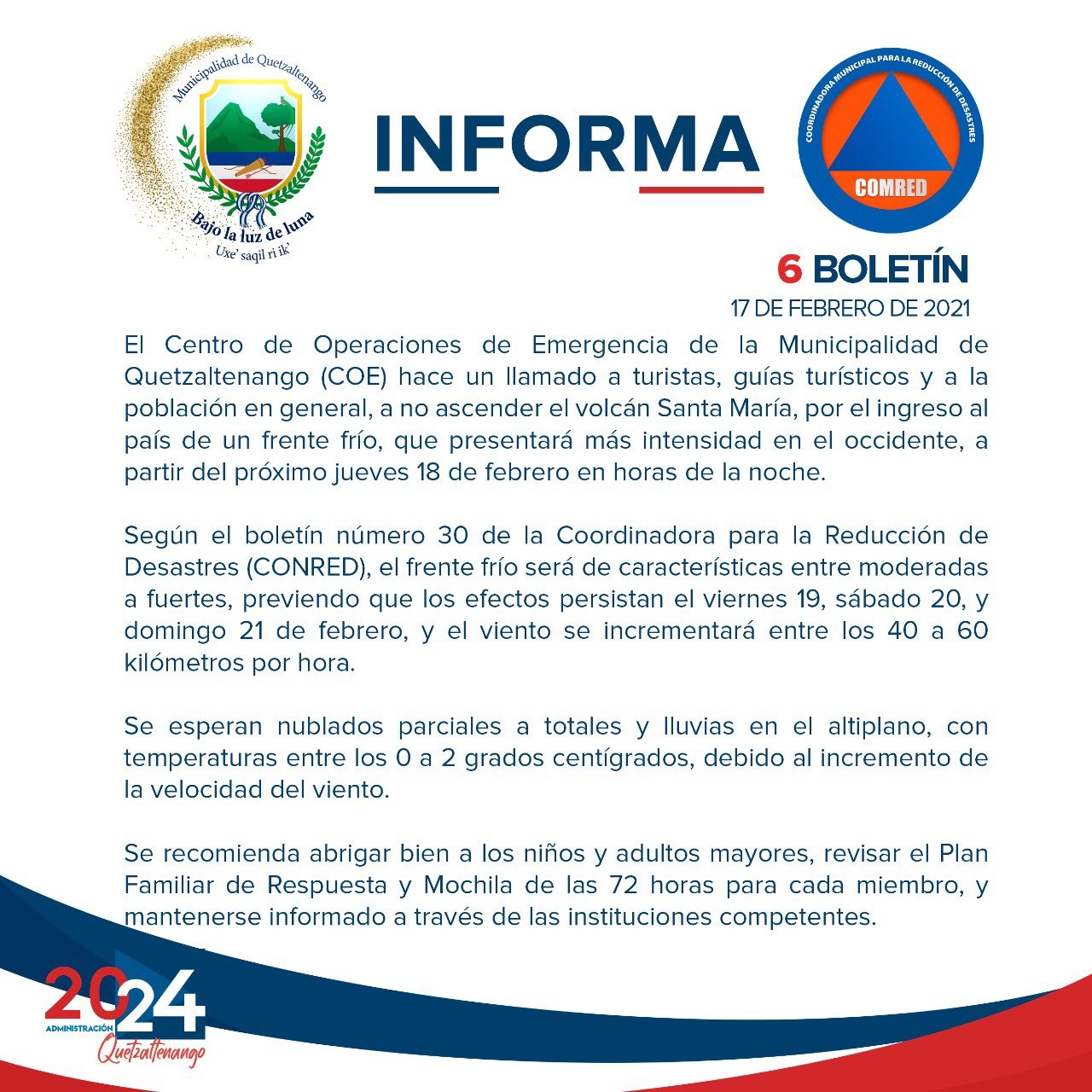 Municipalidad de Quetzaltenango

Bajo la luz de luna

Uxe' saqil ri ik'

INFORMA

COORDINADORA MUNICIPAL PARA LA REDUCCIÓN DE DESASTRES

COMRED

6 BOLETÍN

17 DE FEBRERO DE 2021

El Centro de Operaciones de Emergencia de la Municipalidad de Quetzaltenango (COE) hace un llamado a turistas, guías turísticos y a la población en general, a no ascender el volcán Santa María, por el ingreso al país de un frente frío, que presentará más intensidad en el occidente, a partir del próximo jueves 18 de febrero en horas de la noche.

Según el boletín número 30 de la Coordinadora para la Reducción de Desastres (CONRED), el frente frío será de características entre moderadas a fuertes, previendo que los efectos persistan el viernes 19, sábado 20, y domingo 21 de febrero, y el viento se incrementará entre los 40 a 60 kilómetros por hora.

Se esperan nublados parciales a totales y lluvias en el altiplano, con temperaturas entre los 0 a 2 grados centígrados, debido al incremento de la velocidad del viento.

Se recomienda abrigar bien a los niños y adultos mayores, revisar el Plan Familiar de Respuesta y Mochila de las 72 horas para cada miembro, y mantenerse informado a través de las instituciones competentes.

2024

ADMINISTRACIÓN

Quetzaltenango